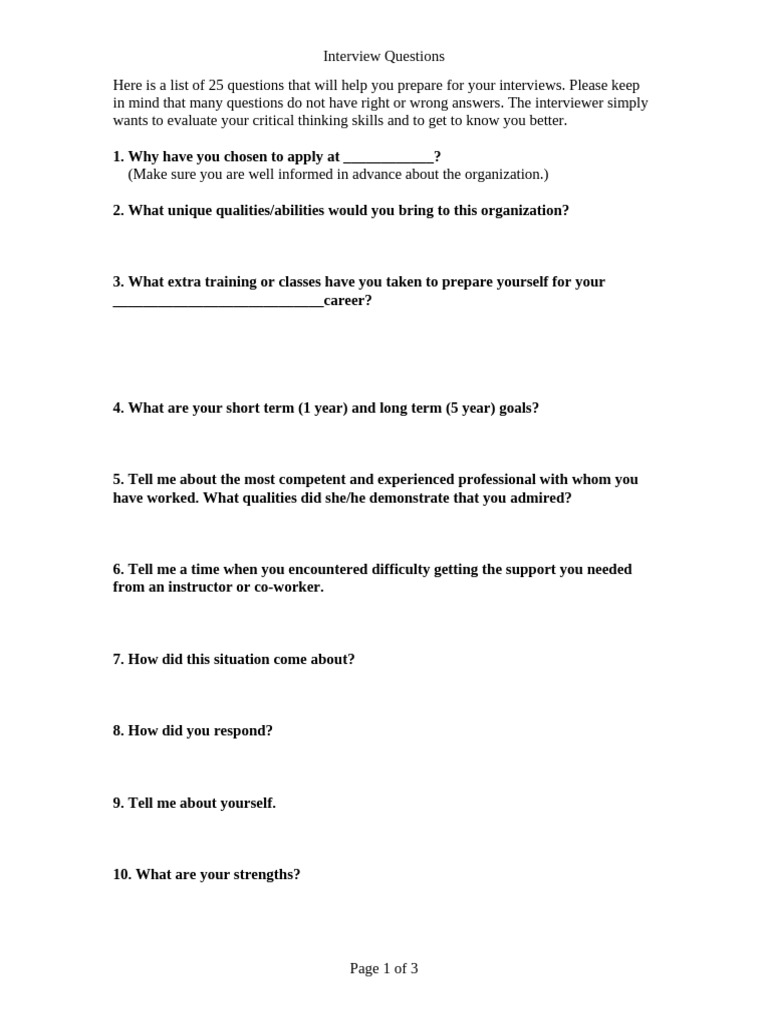 Interview Questions

Here is a list of 25 questions that will help you prepare for your interviews. Please keep in mind that many questions do not have right or wrong answers. The interviewer simply wants to evaluate your critical thinking skills and to get to know you better.

1. Why have you chosen to apply at ____________?
(Make sure you are well informed in advance about the organization.)

2. What unique qualities/abilities would you bring to this organization?

3. What extra training or classes have you taken to prepare yourself for your ____________________________career?

4. What are your short term (1 year) and long term (5 year) goals?

5. Tell me about the most competent and experienced professional with whom you have worked. What qualities did she/he demonstrate that you admired?

6. Tell me a time when you encountered difficulty getting the support you needed from an instructor or co-worker.

7. How did this situation come about?

8. How did you respond?

9. Tell me about yourself.

10. What are your strengths?

Page 1 of 3